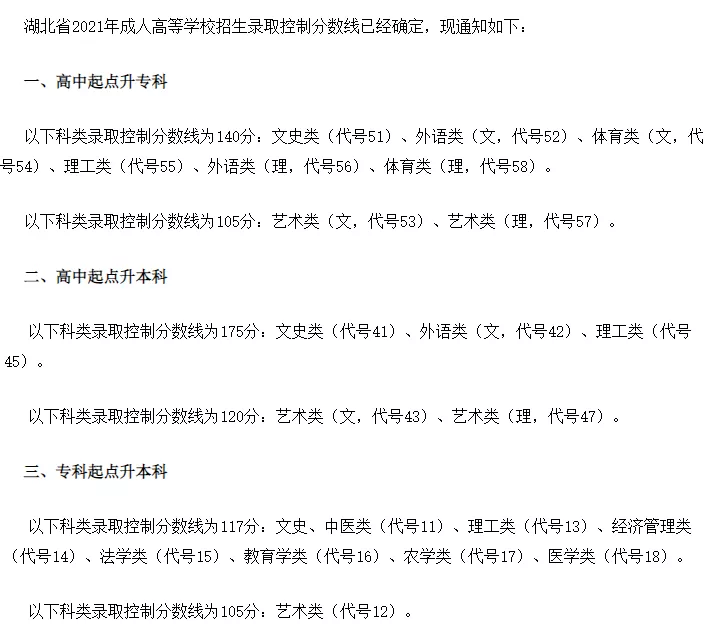 湖北省2021年成人高等学校招生录取控制分数线已经确定，现通知如下：

一、高中起点升专科

以下科类录取控制分数线为140分：文史类（代号51）、外语类（文，代号52）、体育类（文，代号54）、理工类（代号55）、外语类（理，代号56）、体育类（理，代号58）。

以下科类录取控制分数线为105分：艺术类（文，代号53）、艺术类（理，代号57）。

二、高中起点升本科

以下科类录取控制分数线为175分：文史类（代号41）、外语类（文，代号42）、理工类（代号45）。

以下科类录取控制分数线为120分：艺术类（文，代号43）、艺术类（理，代号47）。

三、专科起点升本科

以下科类录取控制分数线为117分：文史、中医类（代号11）、理工类（代号13）、经济管理类（代号14）、法学类（代号15）、教育学类（代号16）、农学类（代号17）、医学类（代号18）。

以下科类录取控制分数线为105分：艺术类（代号12）。